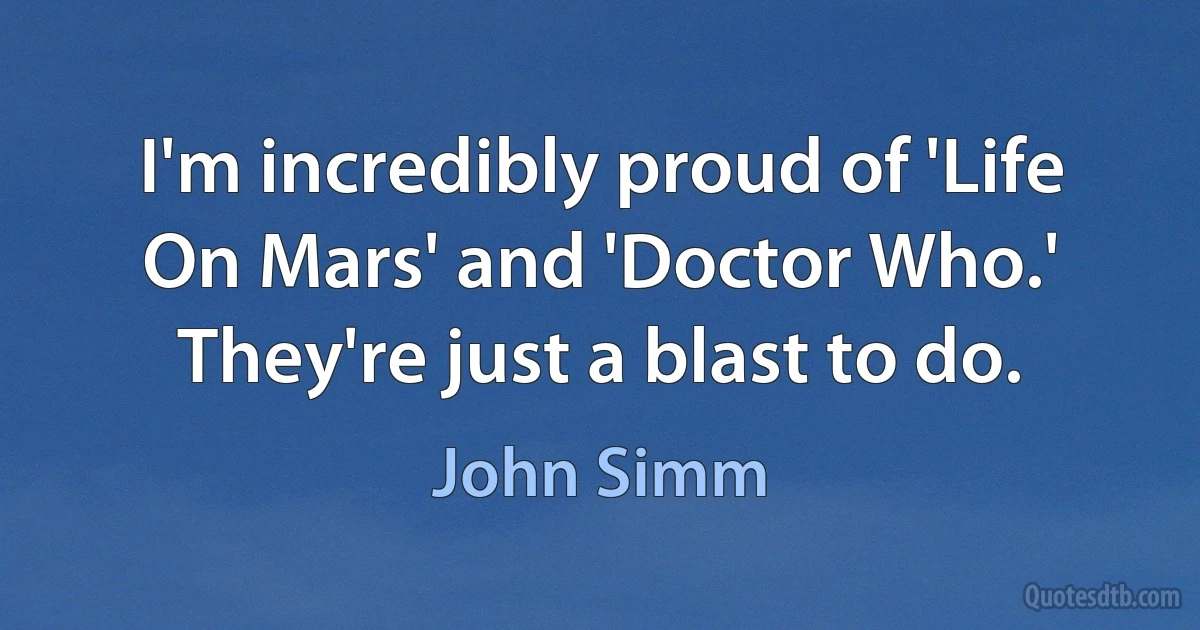 I'm incredibly proud of 'Life On Mars' and 'Doctor Who.' They're just a blast to do.

John Simm

Quotesdtb.com